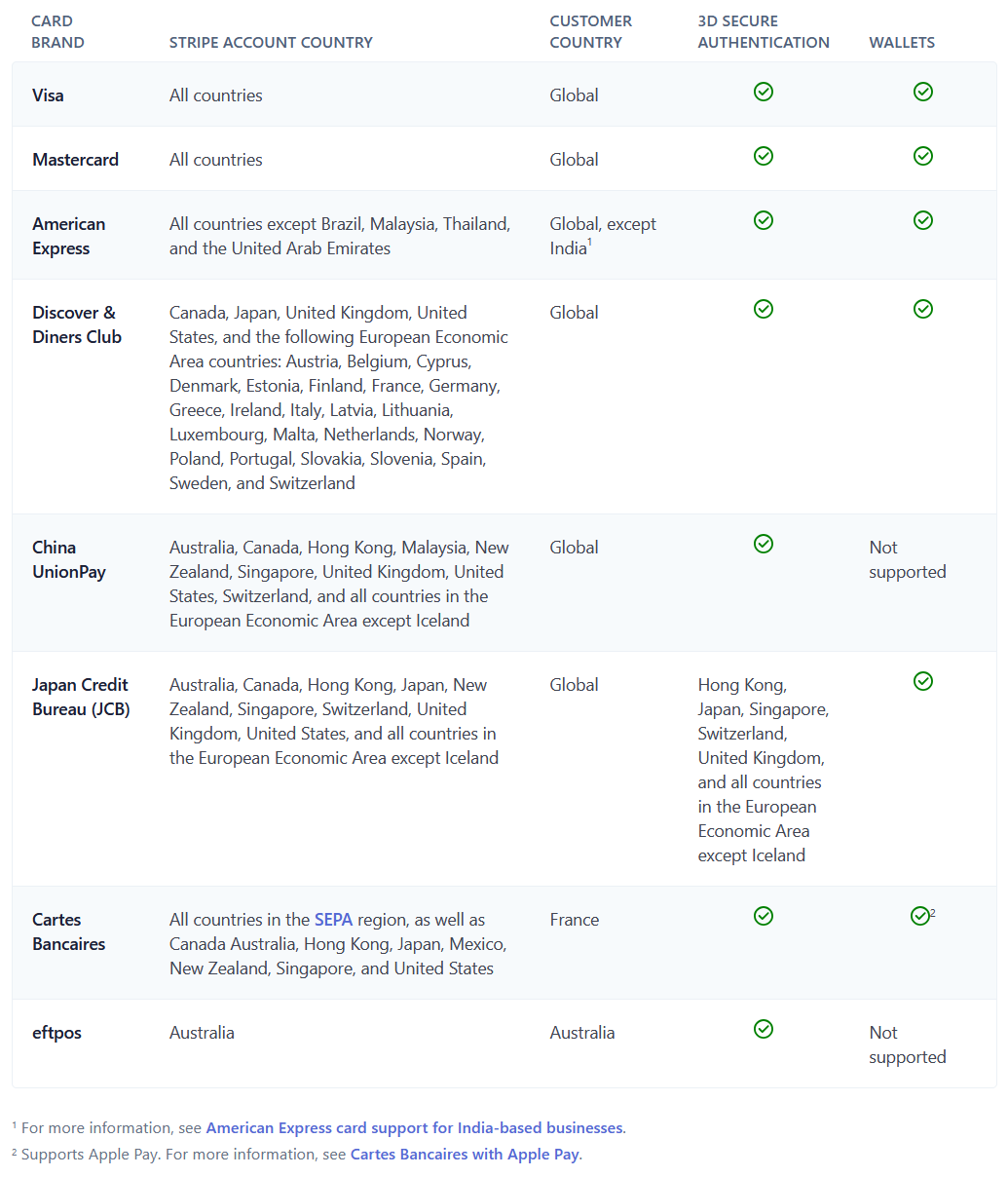 | CARD BRAND | STRIPE ACCOUNT COUNTRY | CUSTOMER COUNTRY | 3D SECURE AUTHENTICATION | WALLETS |
|---|---|---|---|---|
| Visa | All countries | Global | ✓ | ✓ |
| Mastercard | All countries | Global | ✓ | ✓ |
| American Express | All countries except Brazil, Malaysia, Thailand, and the United Arab Emirates | Global, except India$^1$ | ✓ | ✓ |
| Discover & Diners Club | Canada, Japan, United Kingdom, United States, and the following European Economic Area countries: Austria, Belgium, Cyprus, Denmark, Estonia, Finland, France, Germany, Greece, Ireland, Italy, Latvia, Lithuania, Luxembourg, Malta, Netherlands, Norway, Poland, Portugal, Slovakia, Slovenia, Spain, Sweden, and Switzerland | Global | ✓ | ✓ |
| China UnionPay | Australia, Canada, Hong Kong, Malaysia, New Zealand, Singapore, United Kingdom, United States, Switzerland, and all countries in the European Economic Area except Iceland | Global | ✓ | Not supported |
| Japan Credit Bureau (JCB) | Australia, Canada, Hong Kong, Japan, New Zealand, Singapore, Switzerland, United Kingdom, United States, and all countries in the European Economic Area except Iceland | Global | Hong Kong, Japan, Singapore, Switzerland, United Kingdom, and all countries in the European Economic Area except Iceland | ✓ |
| Cartes Bancaires | All countries in the SEPA region, as well as Canada Australia, Hong Kong, Japan, Mexico, New Zealand, Singapore, and United States | France | ✓ | ✓$^2$ |
| eftpos | Australia | Australia | ✓ | Not supported |

$^1$ For more information, see American Express card support for India-based businesses.
$^2$ Supports Apple Pay. For more information, see Cartes Bancaires with Apple Pay.